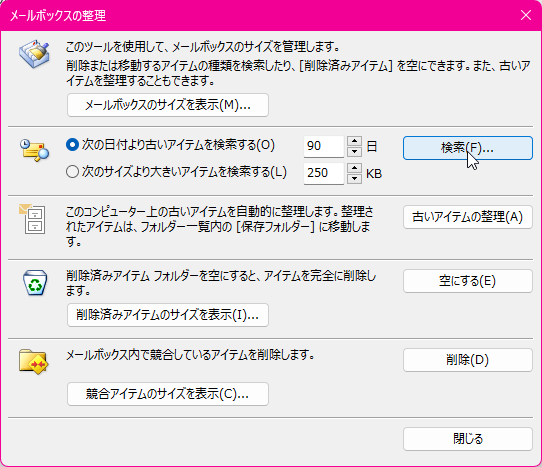 メールボックスの整理

このツールを使用して、メールボックスのサイズを管理します。

削除または移動するアイテムの種類を検索したり、[削除済みアイテム] を空にできます。また、古いアイテムを整理することもできます。

メールボックスのサイズを表示(M)...

次の日付より古いアイテムを検索する(O) 90 日

次のサイズより大きいアイテムを検索する(L) 250 KB

検索(F)...

このコンピューター上の古いアイテムを自動的に整理します。整理されたアイテムは、フォルダー一覧内の [保存フォルダー] に移動します。

古いアイテムの整理(A)

削除済みアイテム フォルダーを空にすると、アイテムを完全に削除します。

空にする(E)

削除済みアイテムのサイズを表示(I)...

メールボックス内で競合しているアイテムを削除します。

削除(D)

競合アイテムのサイズを表示(C)...

閉じる